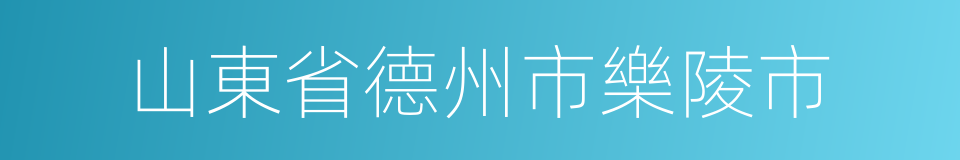 山東省德州市樂陵市